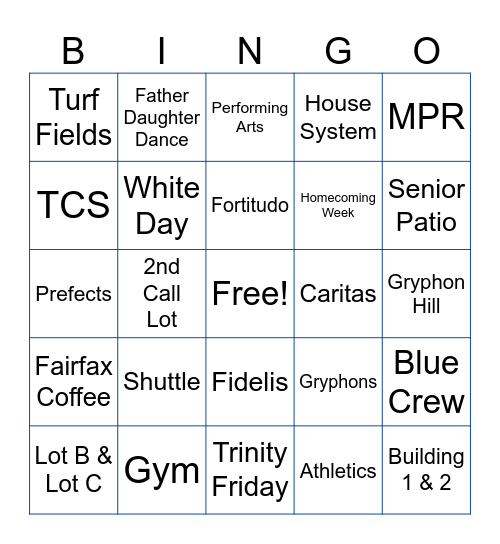 | B | I | N | G | O |
|---|---|---|---|---|
| Turf Fields | Father Daughter Dance | Performing Arts | House System | MPR |
| TCS | White Day | Fortitudo | Homecoming Week | Senior Patio |
| Prefects | 2nd Call Lot | Free! | Caritas | Gryphon Hill |
| Fairfax Coffee | Shuttle | Fidelis | Gryphons | Blue Crew |
| Lot B & Lot C | Gym | Trinity Friday | Athletics | Building 1 & 2 |